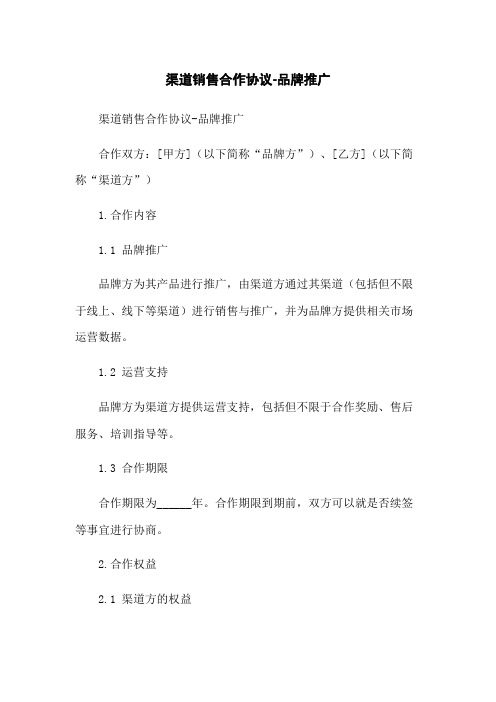 渠道销售合作协议-品牌推广

渠道销售合作协议-品牌推广

合作双方：[甲方]（以下简称“品牌方”）、[乙方]（以下简称“渠道方”）

1.合作内容

1.1 品牌推广

品牌方为其产品进行推广，由渠道方通过其渠道（包括但不限于线上、线下等渠道）进行销售与推广，并为品牌方提供相关市场运营数据。

1.2 运营支持

品牌方为渠道方提供运营支持，包括但不限于合作奖励、售后服务、培训指导等。

1.3 合作期限

合作期限为______年。合作期限到期前，双方可以就是否续签等事宜进行协商。

2.合作权益

2.1 渠道方的权益